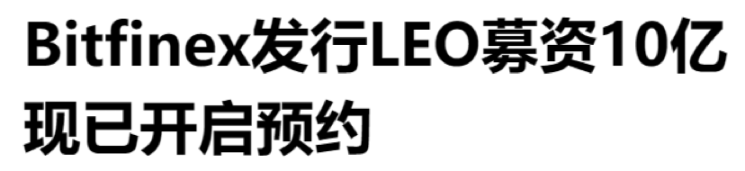 Bitfinex发行LEO募资10亿
现已开启预约